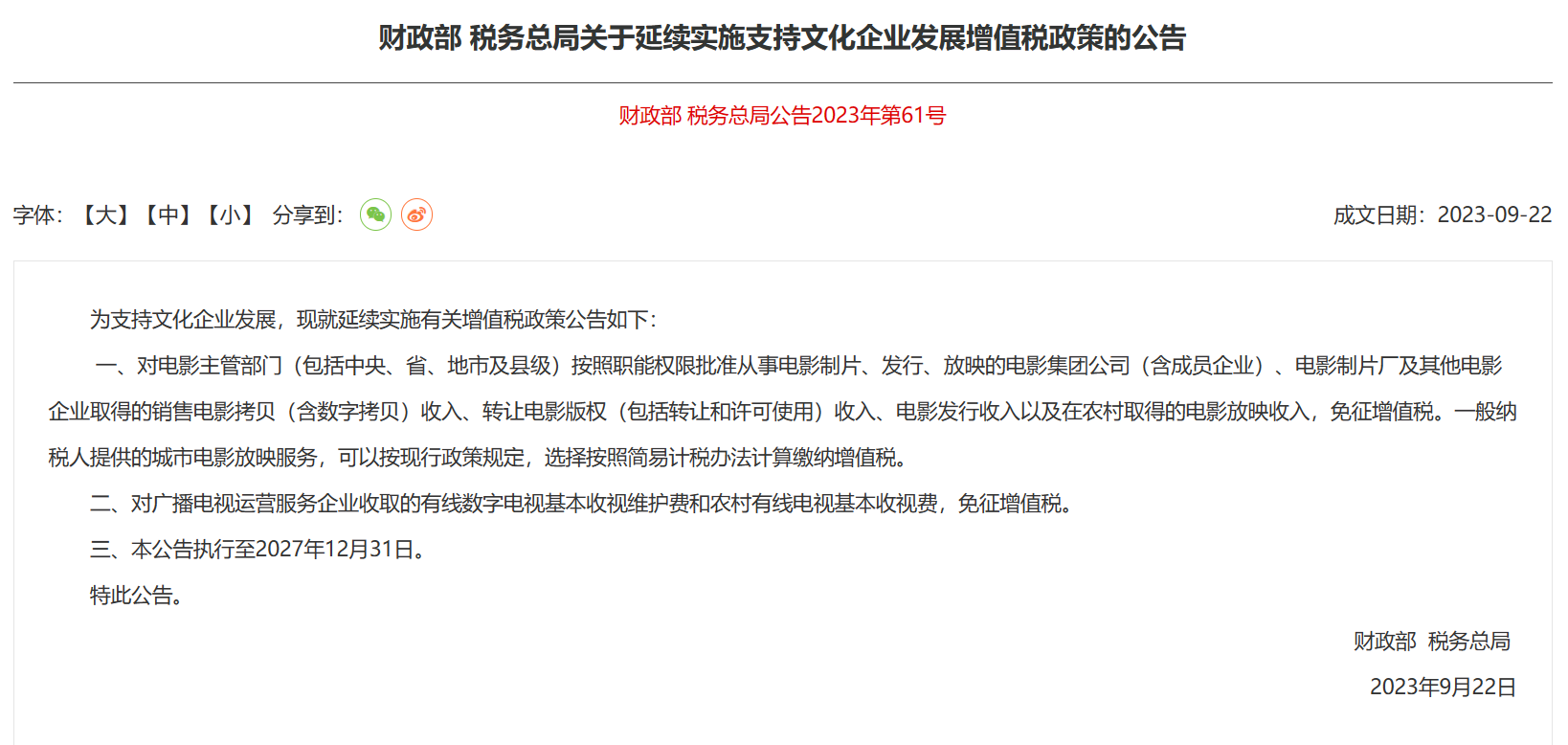 财政部 税务总局关于延续实施支持文化企业发展增值税政策的公告

财政部 税务总局公告2023年第61号

字体：【大】【中】【小】 分享到：

成文日期：2023-09-22

为支持文化企业发展，现就延续实施有关增值税政策公告如下：

一、对电影主管部门（包括中央、省、地市及县级）按照职能权限批准从事电影制片、发行、放映的电影集团公司（含成员企业）、电影制片厂及其他电影企业取得的销售电影拷贝（含数字拷贝）收入、转让电影版权（包括转让和许可使用）收入、电影发行收入以及在农村取得的电影放映收入，免征增值税。一般纳税人提供的城市电影放映服务，可以按现行政策规定，选择按照简易计税办法计算缴纳增值税。

二、对广播电视运营服务企业收取的有线数字电视基本收视维护费和农村有线电视基本收视费，免征增值税。

三、本公告执行至2027年12月31日。

特此公告。

财政部 税务总局

2023年9月22日